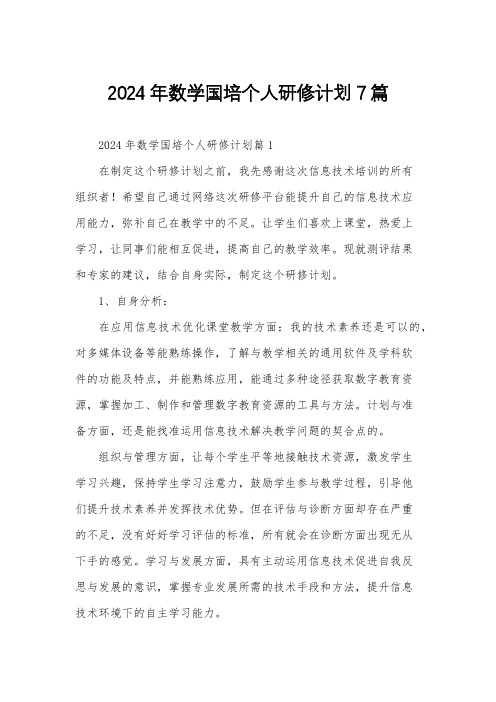 2024年数学国培个人研修计划7篇

2024年数学国培个人研修计划篇1

在制定这个研修计划之前，我先感谢这次信息技术培训的所有组织者！希望自己通过网络这次研修平台能提升自己的信息技术应用能力，弥补自己在教学中的不足。让学生们喜欢上课堂，热爱上学习，让同事们能相互促进，提高自己的教学效率。现就测评结果和专家的建议，结合自身实际，制定这个研修计划。

1、自身分析：

在应用信息技术优化课堂教学方面：我的技术素养还是可以的，对多媒体设备等能熟练操作，了解与教学相关的通用软件及学科软件的功能及特点，并能熟练应用，能通过多种途径获取数字教育资源，掌握加工、制作和管理数字教育资源的工具与方法。计划与准备方面，还是能找准运用信息技术解决教学问题的契合点的。

组织与管理方面，让每个学生平等地接触技术资源，激发学生学习兴趣，保持学生学习注意力，鼓励学生参与教学过程，引导他们提升技术素养并发挥技术优势。但在评估与诊断方面却存在严重的不足，没有好好学习评估的标准，所有就会在诊断方面出现无从下手的感觉。学习与发展方面，具有主动运用信息技术促进自我反思与发展的意识，掌握专业发展所需的技术手段和方法，提升信息技术环境下的自主学习能力。